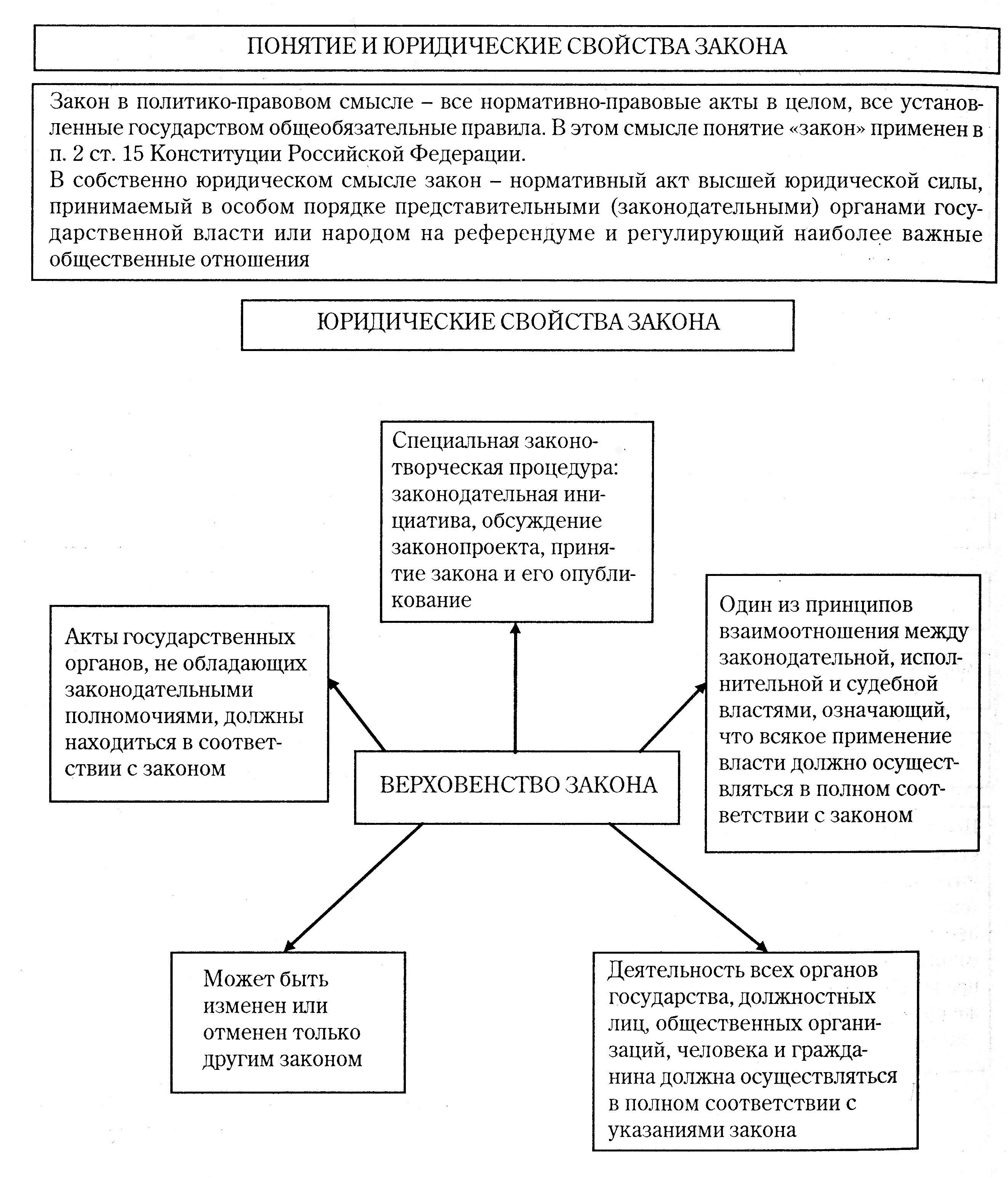 ПОНЯТИЕ И ЮРИДИЧЕСКИЕ СВОЙСТВА ЗАКОНА

Закон в политико-правовом смысле – все нормативно-правовые акты в целом, все установленные государством общеобязательные правила. В этом смысле понятие «закон» применен в п. 2 ст. 15 Конституции Российской Федерации.
В собственно юридическом смысле закон – нормативный акт высшей юридической силы, принимаемый в особом порядке представительными (законодательными) органами государственной власти или народом на референдуме и регулирующий наиболее важные общественные отношения

ЮРИДИЧЕСКИЕ СВОЙСТВА ЗАКОНА

Специальная законотворческая процедура: законодательная инициатива, обсуждение законопроекта, принятие закона и его опубликование

Акты государственных органов, не обладающих законодательными полномочиями, должны находиться в соответствии с законом

Один из принципов взаимоотношения между законодательной, исполнительной и судебной властями, означающий, что всякое применение власти должно осуществляться в полном соответствии с законом

ВЕРХОВЕНСТВО ЗАКОНА

Может быть изменен или отменен только другим законом

Деятельность всех органов государства, должностных лиц, общественных организаций, человека и гражданина должна осуществляться в полном соответствии с указаниями закона